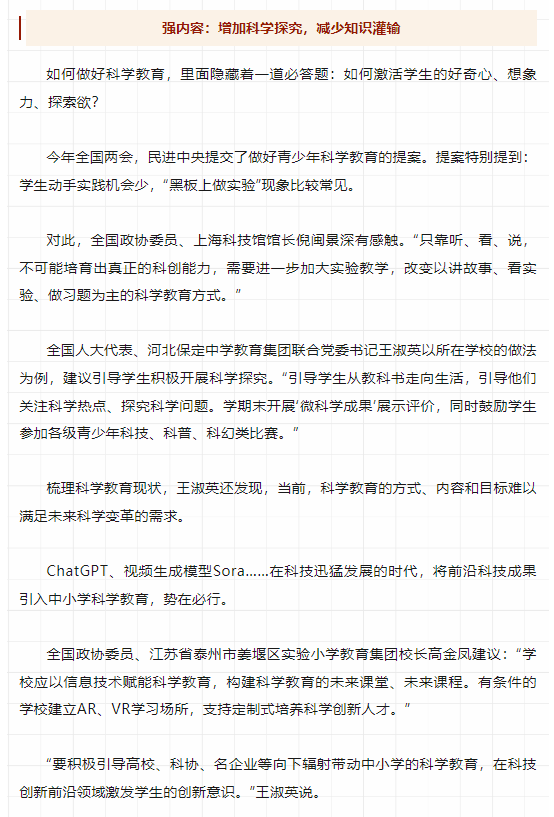 强内容：增加科学探究，减少知识灌输

如何做好科学教育，里面隐藏着一道必答题：如何激活学生的好奇心、想象力、探索欲？

今年全国两会，民进中央提交了做好青少年科学教育的提案。提案特别提到：学生动手实践机会少，“黑板上做实验”现象比较常见。

对此，全国政协委员、上海科技馆馆长倪闽景深有感触。“只靠听、看、说，不可能培育出真正的科创能力，需要进一步加大实验教学，改变以讲故事、看实验、做习题为主的科学教育方式。”

全国人大代表、河北保定中学教育集团联合党委书记王淑英以所在学校的做法为例，建议引导学生积极开展科学探究。“引导学生从教科书走向生活，引导他们关注科学热点、探究科学问题。学期末开展‘微科学成果’展示评价，同时鼓励学生参加各级青少年科技、科普、科幻类比赛。”

梳理科学教育现状，王淑英还发现，当前，科学教育的方式、内容和目标难以满足未来科学变革的需求。

ChatGPT、视频生成模型Sora……在科技迅猛发展的时代，将前沿科技成果引入中小学科学教育，势在必行。

全国政协委员、江苏省泰州市姜堰区实验小学教育集团校长高金凤建议：“学校应以信息技术赋能科学教育，构建科学教育的未来课堂、未来课程。有条件的学校建立AR、VR学习场所，支持定制式培养科学创新人才。”

“要积极引导高校、科协、名企业等向下辐射带动中小学的科学教育，在科技创新前沿领域激发学生的创新意识。”王淑英说。